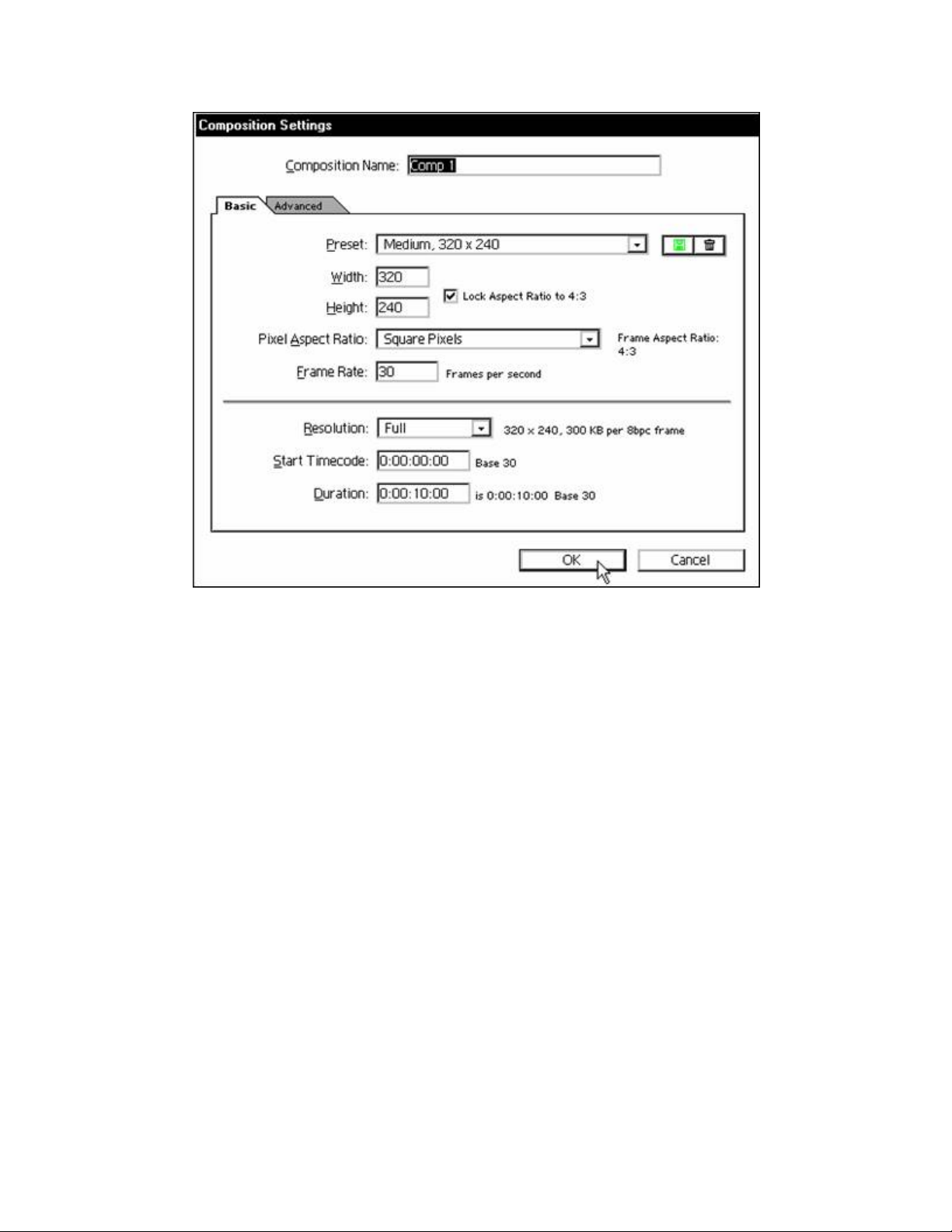 Composition Settings

Composition Name: Comp 1

Basic Advanced

Preset: Medium, 320 x 240

Width: 320

Height: 240

Lock Aspect Ratio to 4:3

Pixel Aspect Ratio: Square Pixels

Frame Aspect Ratio: 4:3

Frame Rate: 30 Frames per second

Resolution: Full 320 x 240, 300 KB per 8bpc frame

Start Timecode: 0:00:00:00 Base 30

Duration: 0:00:10:00 is 0:00:10:00 Base 30

OK Cancel